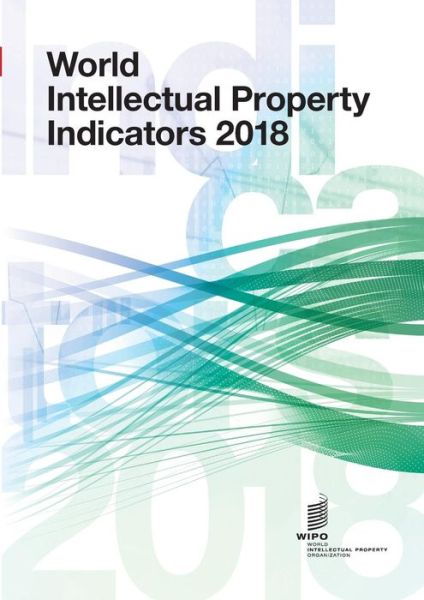 World
Intellectual Property
Indicators 2018

WIPO
WORLD
INTELLECTUAL PROPERTY
ORGANIZATION